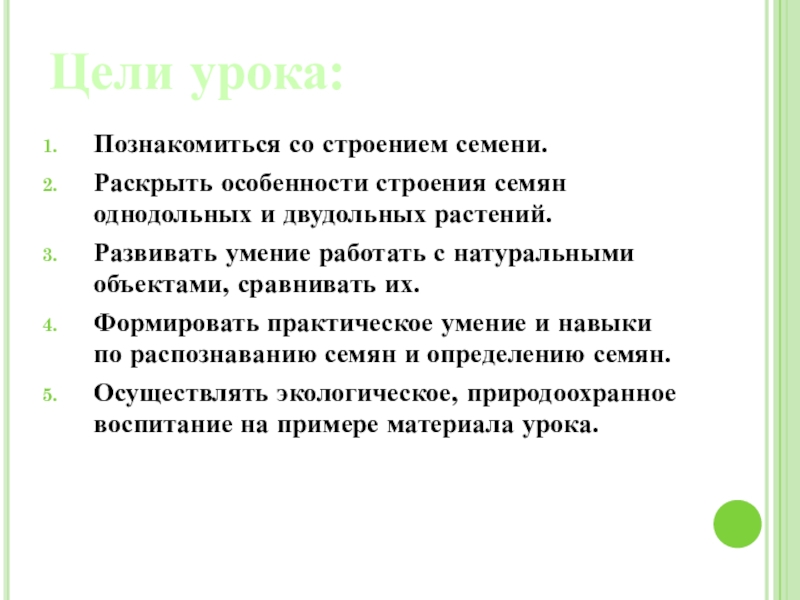 Цели урока:

1. Познакомиться со строением семени.
2. Раскрыть особенности строения семян однодольных и двудольных растений.
3. Развивать умение работать с натуральными объектами, сравнивать их.
4. Формировать практическое умение и навыки по распознаванию семян и определению семян.
5. Осуществлять экологическое, природоохранное воспитание на примере материала урока.